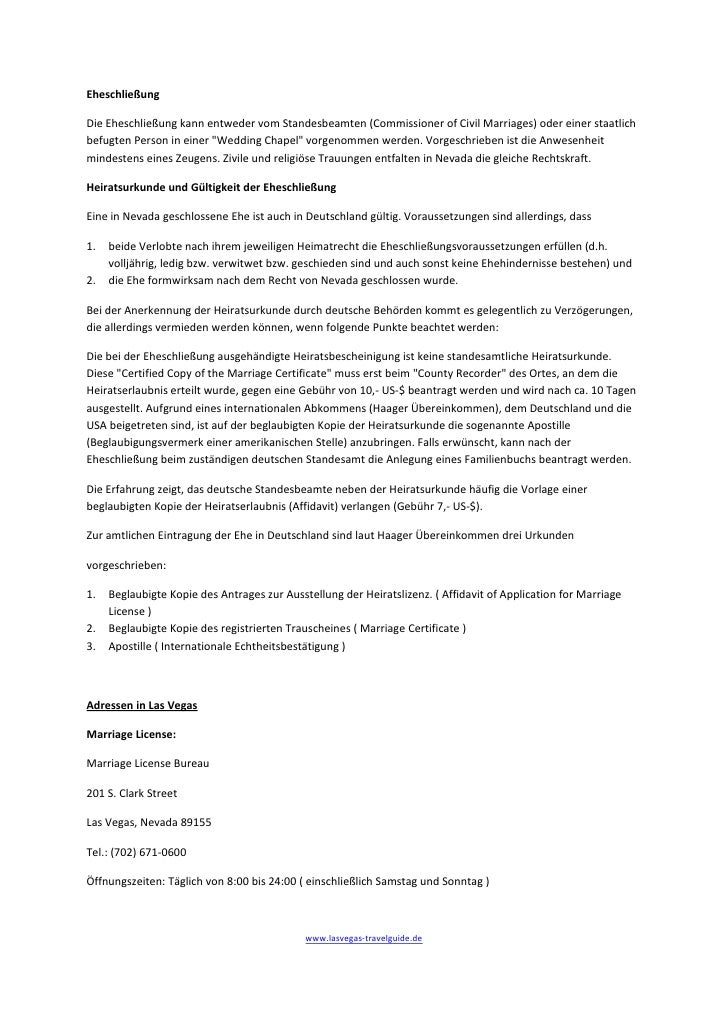 Eheschließung

Die Eheschließung kann entweder vom Standesbeamten (Commissioner of Civil Marriages) oder einer staatlich befugten Person in einer "Wedding Chapel" vorgenommen werden. Vorgeschrieben ist die Anwesenheit mindestens eines Zeugens. Zivile und religiöse Trauungen entfalten in Nevada die gleiche Rechtskraft.

Heiratsurkunde und Gültigkeit der Eheschließung

Eine in Nevada geschlossene Ehe ist auch in Deutschland gültig. Voraussetzungen sind allerdings, dass

1. beide Verlobte nach ihrem jeweiligen Heimatrecht die Eheschließungsvoraussetzungen erfüllen (d.h. volljährig, ledig bzw. verwitwet bzw. geschieden sind und auch sonst keine Ehehindernisse bestehen) und
2. die Ehe formwirksam nach dem Recht von Nevada geschlossen wurde.

Bei der Anerkennung der Heiratsurkunde durch deutsche Behörden kommt es gelegentlich zu Verzögerungen, die allerdings vermieden werden können, wenn folgende Punkte beachtet werden:

Die bei der Eheschließung ausgehändigte Heiratsbescheinigung ist keine standesamtliche Heiratsurkunde. Diese "Certified Copy of the Marriage Certificate" muss erst beim "County Recorder" des Ortes, an dem die Heiratserlaubnis erteilt wurde, gegen eine Gebühr von 10,- US-$ beantragt werden und wird nach ca. 10 Tagen ausgestellt. Aufgrund eines internationalen Abkommens (Haager Übereinkommen), dem Deutschland und die USA beigetreten sind, ist auf der beglaubigten Kopie der Heiratsurkunde die sogenannte Apostille (Beglaubigungsvermerk einer amerikanischen Stelle) anzubringen. Falls erwünscht, kann nach der Eheschließung beim zuständigen deutschen Standesamt die Anlegung eines Familienbuchs beantragt werden.

Die Erfahrung zeigt, das deutsche Standesbeamte neben der Heiratsurkunde häufig die Vorlage einer beglaubigten Kopie der Heiratserlaubnis (Affidavit) verlangen (Gebühr 7,- US-$).

Zur amtlichen Eintragung der Ehe in Deutschland sind laut Haager Übereinkommen drei Urkunden

vorgeschrieben:

1. Beglaubigte Kopie des Antrages zur Ausstellung der Heiratslizenz. ( Affidavit of Application for Marriage License )
2. Beglaubigte Kopie des registrierten Trauscheines ( Marriage Certificate )
3. Apostille ( Internationale Echtheitsbestätigung )

Adressen in Las Vegas

Marriage License:

Marriage License Bureau

201 S. Clark Street

Las Vegas, Nevada 89155

Tel.: (702) 671-0600

Öffnungszeiten: Täglich von 8:00 bis 24:00 ( einschließlich Samstag und Sonntag )

www.lasvegas-travelguide.de